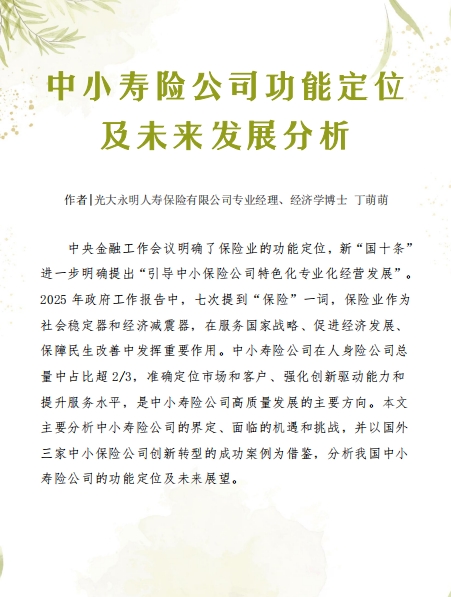 中小寿险公司功能定位及未来发展分析

作者|光大永明人寿保险有限公司专业经理、经济学博士 丁萌萌

中央金融工作会议明确了保险业的功能定位，新“国十条”进一步明确提出“引导中小保险公司特色化专业化经营发展”。2025 年政府工作报告中，七次提到“保险”一词，保险业作为社会稳定器和经济减震器，在服务国家战略、促进经济发展、保障民生改善中发挥重要作用。中小寿险公司在人身险公司总量中占比超 2/3，准确定位市场和客户、强化创新驱动能力和提升服务水平，是中小寿险公司高质量发展的主要方向。本文主要分析中小寿险公司的界定、面临的机遇和挑战，并以国外三家中小保险公司创新转型的成功案例为借鉴，分析我国中小寿险公司的功能定位及未来展望。